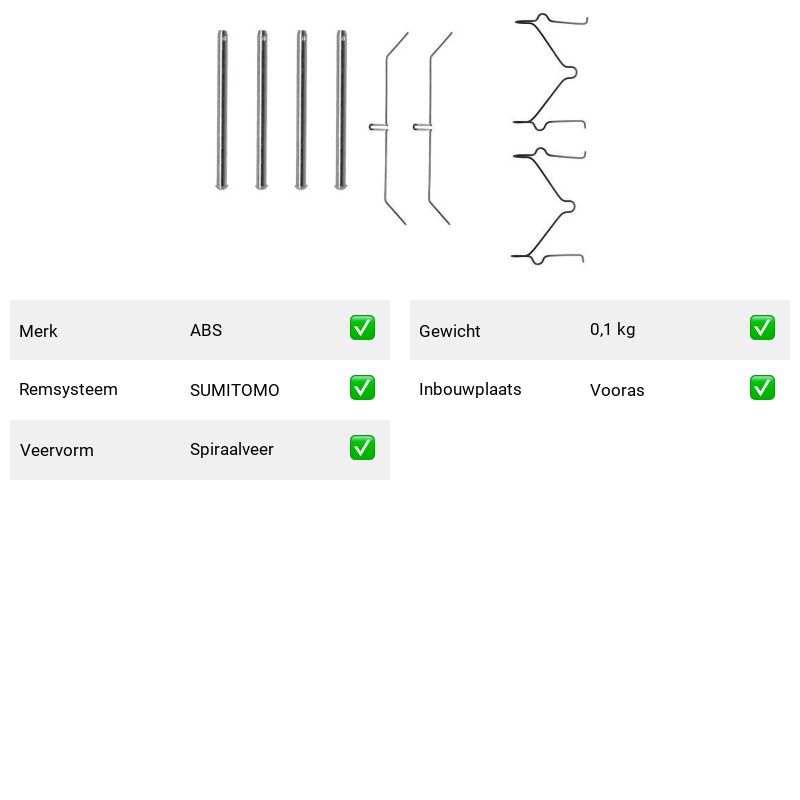 | Merk | ABS | ✅ |
|---|---|---|
| Remsysteem | SUMITOMO | ✅ |
| Veervorm | Spiraalveer | ✅ |

| Gewicht | 0,1 kg | ✅ |
|---|---|---|
| Inbouwplaats | Vooras | ✅ |